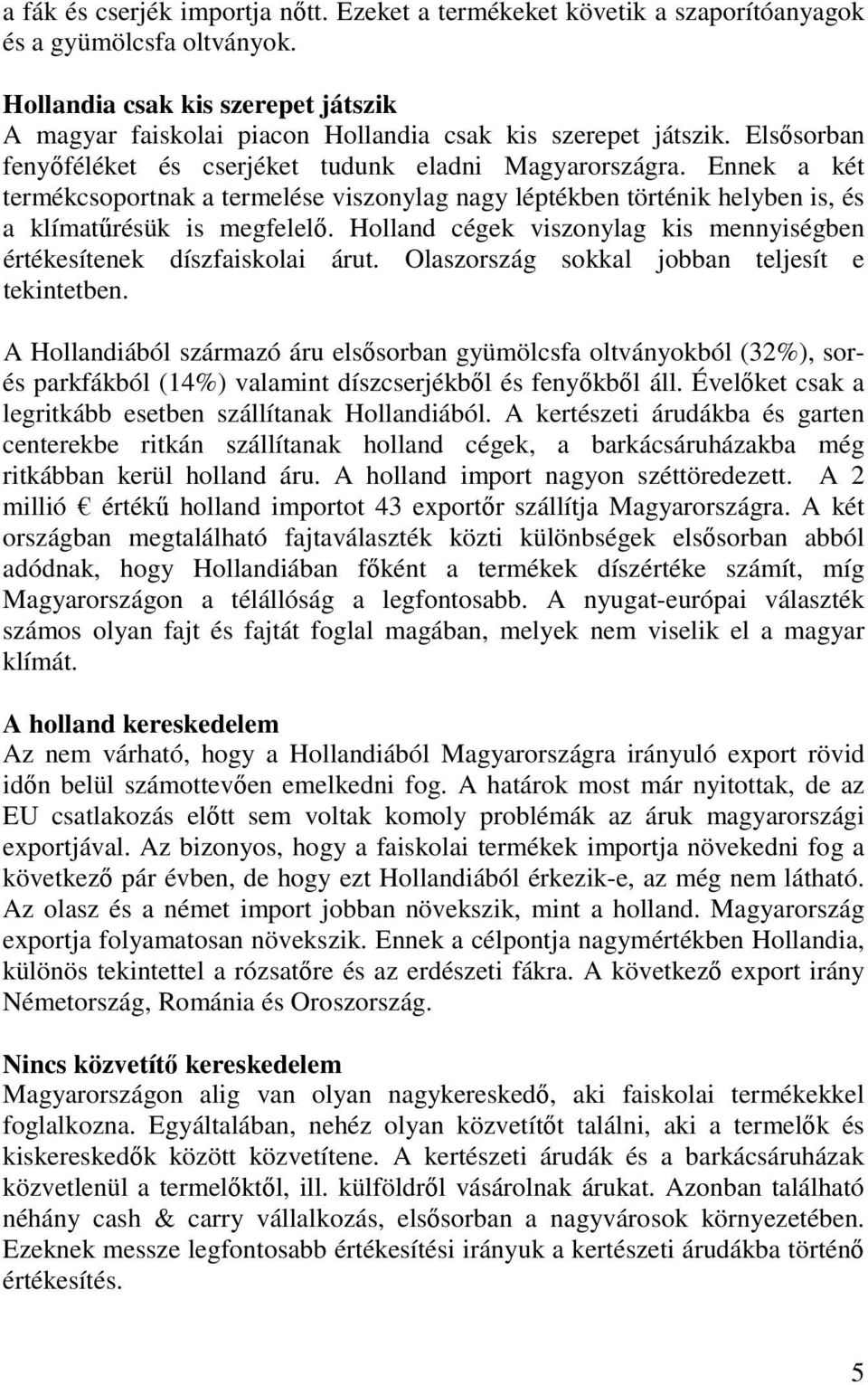 a fák és cserjék importja nőtt. Ezeket a termékeket követik a szaporítóanyagok és a gyümölcsfa oltványok.

Hollandia csak kis szerepet játszik
A magyar faiskolai piacon Hollandia csak kis szerepet játszik. Elsősorban fenyőféléket és cserjéket tudunk eladni Magyarországra. Ennek a két termékcsoportnak a termelése viszonylag nagy léptékben történik helyben is, és a klímatűrésük is megfelelő. Holland cégek viszonylag kis mennyiségben értékesítenek díszfaiskolai árut. Olaszország sokkal jobban teljesít e tekintetben.

A Hollandiából származó áru elsősorban gyümölcsfa oltványokból (32%), sor- és parkfákból (14%) valamint díszcserjékből és fenyőkből áll. Évelőket csak a legritkább esetben szállítanak Hollandiából. A kertészeti árudákba és garten centerekbe ritkán szállítanak holland cégek, a barkácsáruházakba még ritkábban kerül holland áru. A holland import nagyon széttöredezett. A 2 millió € értékű holland importot 43 exportőr szállítja Magyarországra. A két országban megtalálható fajtaválaszték közti különbségek elsősorban abból adódnak, hogy Hollandiában főként a termékek díszértéke számít, míg Magyarországon a télállóság a legfontosabb. A nyugat-európai választék számos olyan fajt és fajtát foglal magában, melyek nem viselik el a magyar klímát.

A holland kereskedelem
Az nem várható, hogy a Hollandiából Magyarországra irányuló export rövid időn belül számottevően emelkedni fog. A határok most már nyitottak, de az EU csatlakozás előtt sem voltak komoly problémák az áruk magyarországi exportjával. Az bizonyos, hogy a faiskolai termékek importja növekedni fog a következő pár évben, de hogy ezt Hollandiából érkezik-e, az még nem látható. Az olasz és a német import jobban növekszik, mint a holland. Magyarország exportja folyamatosan növekszik. Ennek a célpontja nagymértékben Hollandia, különös tekintettel a rózsatőre és az erdészeti fákra. A következő export irány Németország, Románia és Oroszország.

Nincs közvetítő kereskedelem
Magyarországon alig van olyan nagykereskedő, aki faiskolai termékekkel foglalkozna. Egyáltalában, nehéz olyan közvetítőt találni, aki a termelők és kiskereskedők között közvetítene. A kertészeti árudák és a barkácsáruházak közvetlenül a termelőktől, ill. külföldről vásárolnak árukat. Azonban található néhány cash & carry vállalkozás, elsősorban a nagyvárosok környezetében. Ezeknek messze legfontosabb értékesítési irányuk a kertészeti árudákba történő értékesítés.

5